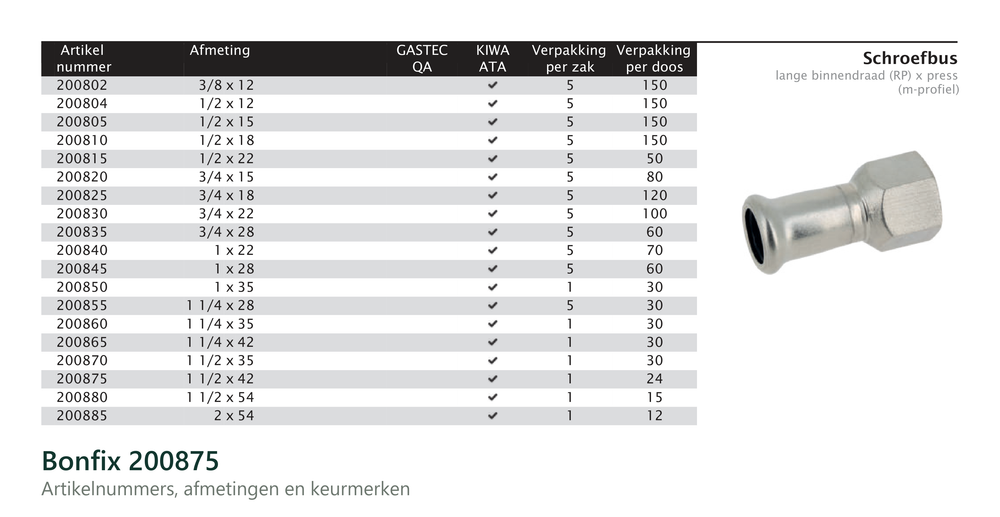 | Artikel nummer | Afmeting | GASTEC QA | KIWA ATA | Verpakking per zak | Verpakking per doos |
|---|---|---|---|---|---|
| 200802 | 3/8 x 12 | | ✔ | 5 | 150 |
| 200804 | 1/2 x 12 | | ✔ | 5 | 150 |
| 200805 | 1/2 x 15 | | ✔ | 5 | 150 |
| 200810 | 1/2 x 18 | | ✔ | 5 | 150 |
| 200815 | 1/2 x 22 | | ✔ | 5 | 50 |
| 200820 | 3/4 x 15 | | ✔ | 5 | 80 |
| 200825 | 3/4 x 18 | | ✔ | 5 | 120 |
| 200830 | 3/4 x 22 | | ✔ | 5 | 100 |
| 200835 | 3/4 x 28 | | ✔ | 5 | 60 |
| 200840 | 1 x 22 | | ✔ | 5 | 70 |
| 200845 | 1 x 28 | | ✔ | 5 | 60 |
| 200850 | 1 x 35 | | ✔ | 1 | 30 |
| 200855 | 1 1/4 x 28 | | ✔ | 5 | 30 |
| 200860 | 1 1/4 x 35 | | ✔ | 1 | 30 |
| 200865 | 1 1/4 x 42 | | ✔ | 1 | 30 |
| 200870 | 1 1/2 x 35 | | ✔ | 1 | 30 |
| 200875 | 1 1/2 x 42 | | ✔ | 1 | 24 |
| 200880 | 1 1/2 x 54 | | ✔ | 1 | 15 |
| 200885 | 2 x 54 | | ✔ | 1 | 12 |

Schroefbus
lange binnendraad (RP) x press (m-profiel)

Bonfix 200875
Artikelnummers, afmetingen en keurmerken